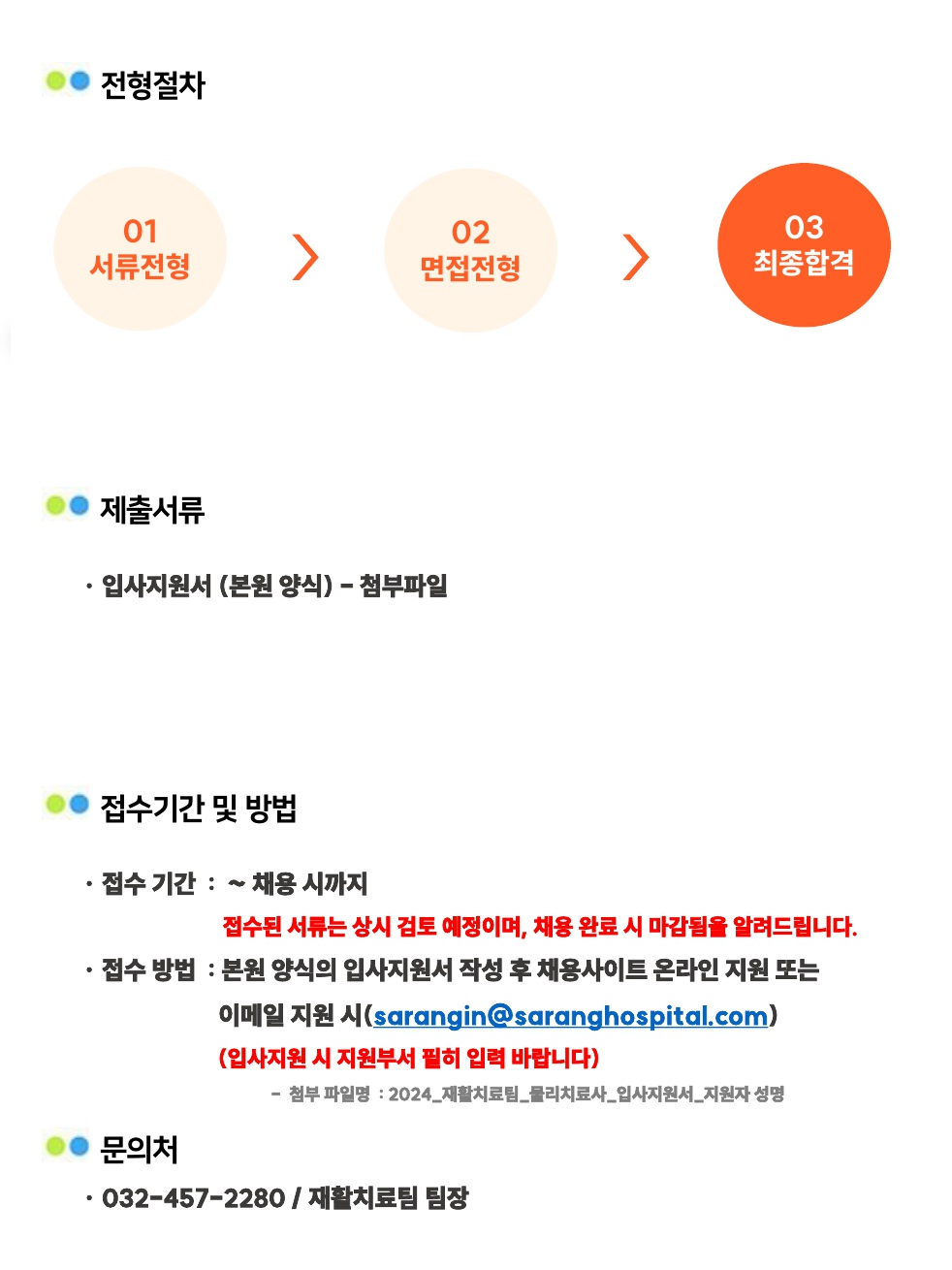 전형절차

01
서류전형

02
면접전형

03
최종합격

제출서류

· 입사지원서 (본원 양식) - 첨부파일

접수기간 및 방법

· 접수 기간 : ~ 채용 시까지
접수된 서류는 상시 검토 예정이며, 채용 완료 시 마감됨을 알려드립니다.

· 접수 방법 : 본원 양식의 입사지원서 작성 후 채용사이트 온라인 지원 또는 이메일 지원 시(sarangin@saranghospital.com)
(입사지원 시 지원부서 필히 입력 바랍니다)
- 첨부 파일명 : 2024_재활치료팀_물리치료사_입사지원서_지원자 성명

문의처

· 032-457-2280 / 재활치료팀 팀장